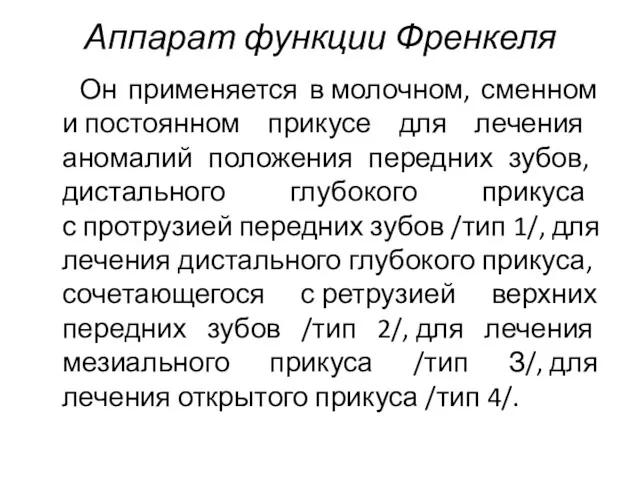 Аппарат функции Френкеля

Он применяется в молочном, сменном и постоянном прикусе для лечения аномалий положения передних зубов, дистального глубокого прикуса с протрузией передних зубов /тип 1/, для лечения дистального глубокого прикуса, сочетающегося с ретрузией верхних передних зубов /тип 2/, для лечения мезиального прикуса /тип 3/, для лечения открытого прикуса /тип 4/.